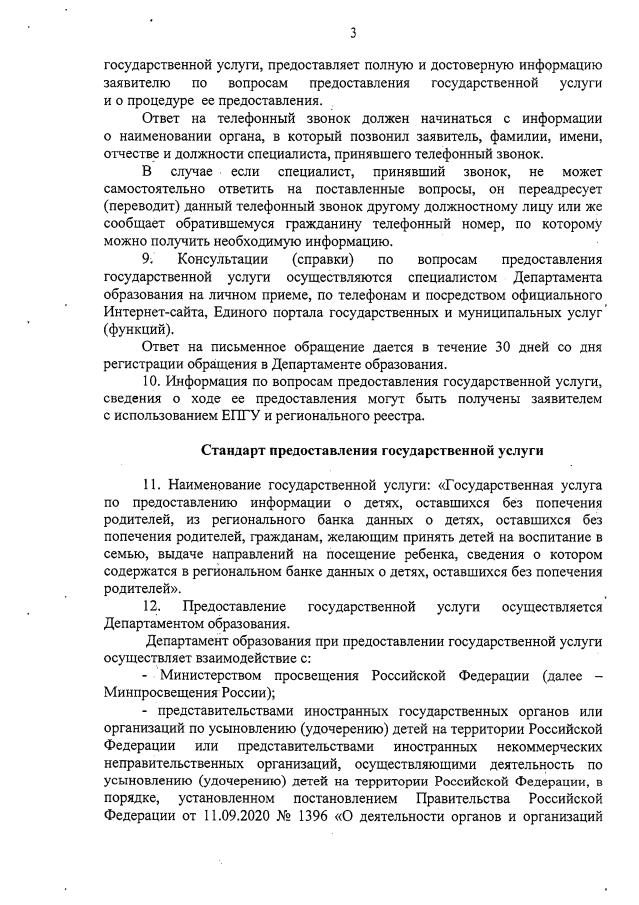 3

государственной услуги, предоставляет полную и достоверную информацию заявителю по вопросам предоставления государственной услуги и о процедуре ее предоставления.

Ответ на телефонный звонок должен начинаться с информации о наименовании органа, в который позвонил заявитель, фамилии, имени, отчестве и должности специалиста, принявшего телефонный звонок.

В случае если специалист, принявший звонок, не может самостоятельно ответить на поставленные вопросы, он переадресует (переводит) данный телефонный звонок другому должностному лицу или же сообщает обратившемуся гражданину телефонный номер, по которому можно получить необходимую информацию.

9. Консультации (справки) по вопросам предоставления государственной услуги осуществляются специалистом Департамента образования на личном приеме, по телефонам и посредством официального Интернет-сайта, Единого портала государственных и муниципальных услуг (функций).

Ответ на письменное обращение дается в течение 30 дней со дня регистрации обращения в Департаменте образования.

10. Информация по вопросам предоставления государственной услуги, сведения о ходе ее предоставления могут быть получены заявителем с использованием ЕПГУ и регионального реестра.

Стандарт предоставления государственной услуги

11. Наименование государственной услуги: «Государственная услуга по предоставлению информации о детях, оставшихся без попечения родителей, из регионального банка данных о детях, оставшихся без попечения родителей, гражданам, желающим принять детей на воспитание в семью, выдаче направлений на посещение ребенка, сведения о котором содержатся в региональном банке данных о детях, оставшихся без попечения родителей».

12. Предоставление государственной услуги осуществляется Департаментом образования.

Департамент образования при предоставлении государственной услуги осуществляет взаимодействие с:

- Министерством просвещения Российской Федерации (далее – Минпросвещения России);

- представительствами иностранных государственных органов или организаций по усыновлению (удочерению) детей на территории Российской Федерации или представительствами иностранных некоммерческих неправительственных организаций, осуществляющими деятельность по усыновлению (удочерению) детей на территории Российской Федерации, в порядке, установленном постановлением Правительства Российской Федерации от 11.09.2020 № 1396 «О деятельности органов и организаций